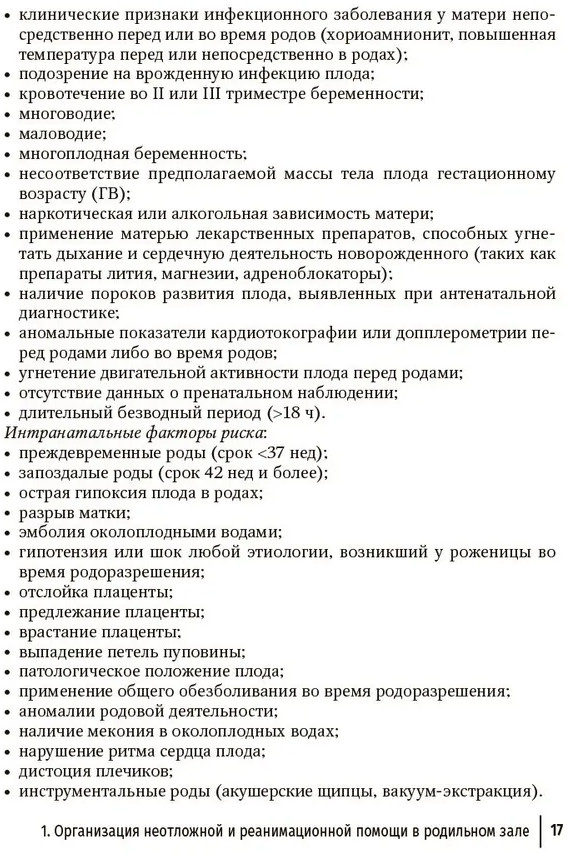 • клинические признаки инфекционного заболевания у матери непосредственно перед или во время родов (хориоамнионит, повышенная температура перед или непосредственно в родах);
• подозрение на врожденную инфекцию плода;
• кровотечение во II или III триместре беременности;
• многоводие;
• маловодие;
• многоплодная беременность;
• несоответствие предполагаемой массы тела плода гестационному возрасту (ГВ);
• наркотическая или алкогольная зависимость матери;
• применение матерью лекарственных препаратов, способных угнетать дыхание и сердечную деятельность новорожденного (таких как препараты лития, магнезии, адреноблокаторы);
• наличие пороков развития плода, выявленных при антенатальной диагностике;
• аномальные показатели кардиотокографии или допплерометрии перед родами либо во время родов;
• угнетение двигательной активности плода перед родами;
• отсутствие данных о пренатальном наблюдении;
• длительный безводный период (>18 ч).
Интранатальные факторы риска:
• преждевременные роды (срок <37 нед);
• запоздалые роды (срок 42 нед и более);
• острая гипоксия плода в родах;
• разрыв матки;
• эмболия околоплодными водами;
• гипотензия или шок любой этиологии, возникший у роженицы во время родоразрешения;
• отслойка плаценты;
• предлежание плаценты;
• врастание плаценты;
• выпадение петель пуповины;
• патологическое положение плода;
• применение общего обезболивания во время родоразрешения;
• аномалии родовой деятельности;
• наличие мекония в околоплодных водах;
• нарушение ритма сердца плода;
• дистоция плечиков;
• инструментальные роды (акушерские щипцы, вакуум-экстракция).

1. Организация неотложной и реанимационной помощи в родильном зале | 17